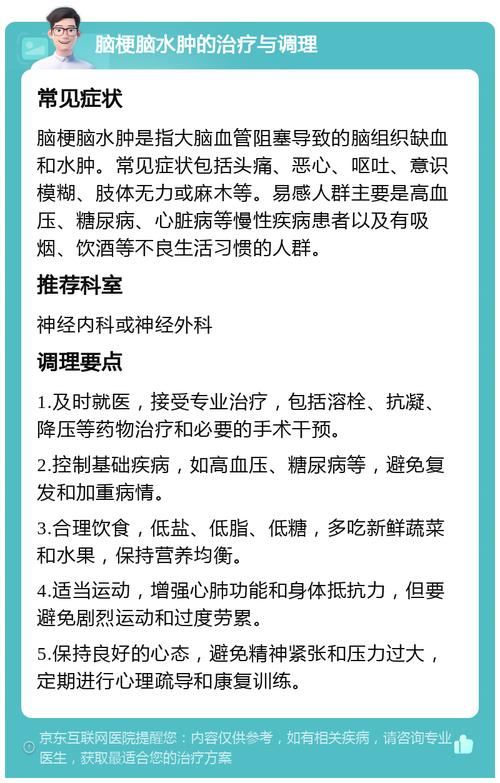 脑梗脑水肿的治疗与调理

常见症状

脑梗脑水肿是指大脑血管阻塞导致的脑组织缺血和水肿。常见症状包括头痛、恶心、呕吐、意识模糊、肢体无力或麻木等。易感人群主要是高血压、糖尿病、心脏病等慢性疾病患者以及有吸烟、饮酒等不良生活习惯的人群。

推荐科室

神经内科或神经外科

调理要点

1.及时就医，接受专业治疗，包括溶栓、抗凝、降压等药物治疗和必要的手术干预。

2.控制基础疾病，如高血压、糖尿病等，避免复发和加重病情。

3.合理饮食，低盐、低脂、低糖，多吃新鲜蔬菜和水果，保持营养均衡。

4.适当运动，增强心肺功能和身体抵抗力，但要避免剧烈运动和过度劳累。

5.保持良好的心态，避免精神紧张和压力过大，定期进行心理疏导和康复训练。

京东互联网医院提醒您：内容仅供参考，如有相关疾病，请咨询专业医生，获取最适合您的治疗方案